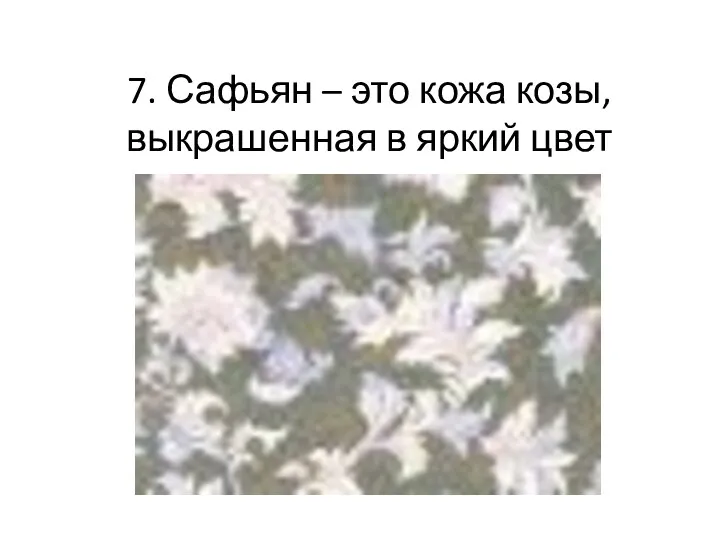 7. Сафьян – это кожа козы, выкрашенная в яркий цвет